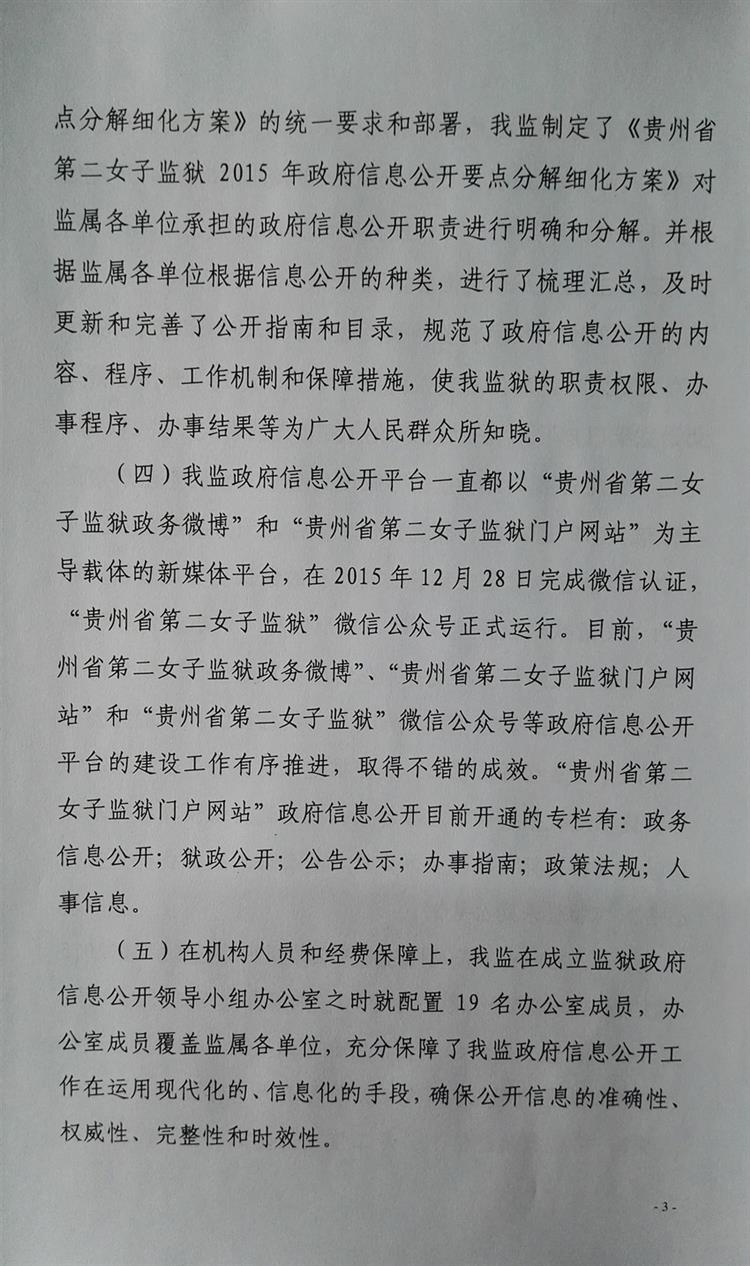 点分解细化方案》的统一要求和部署，我监制定了《贵州省第二女子监狱 2015 年政府信息公开要点分解细化方案》对监属各单位承担的政府信息公开职责进行明确和分解。并根据监属各单位根据信息公开的种类，进行了梳理汇总，及时更新和完善了公开指南和目录，规范了政府信息公开的内容、程序、工作机制和保障措施，使我监狱的职责权限、办事程序、办事结果等为广大人民群众所知晓。

（四）我监政府信息公开平台一直都以“贵州省第二女子监狱政务微博”和“贵州省第二女子监狱门户网站”为主导载体的新媒体平台，在 2015 年 12 月 28 日完成微信认证，“贵州省第二女子监狱”微信公众号正式运行。目前，“贵州省第二女子监狱政务微博”、“贵州省第二女子监狱门户网站”和“贵州省第二女子监狱”微信公众号等政府信息公开平台的建设工作有序推进，取得不错的成效。“贵州省第二女子监狱门户网站”政府信息公开目前开通的专栏有：政务信息公开；狱政公开；公告公示；办事指南；政策法规；人事信息。

（五）在机构人员和经费保障上，我监在成立监狱政府信息公开领导小组办公室之时就配置 19 名办公室成员，办公室成员覆盖监属各单位，充分保障了我监政府信息公开工作在运用现代化的、信息化的手段，确保公开信息的准确性、权威性、完整性和时效性。

- 3 -